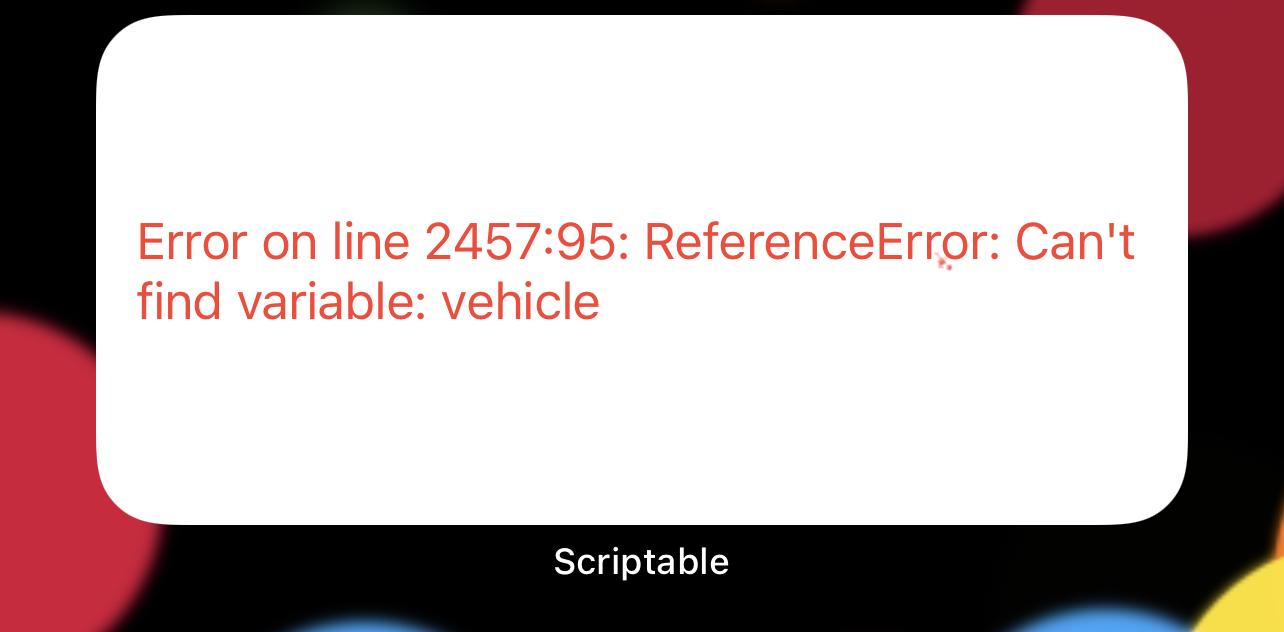 Error on line 2457:95: ReferenceError: Can't find variable: vehicle

Scriptable